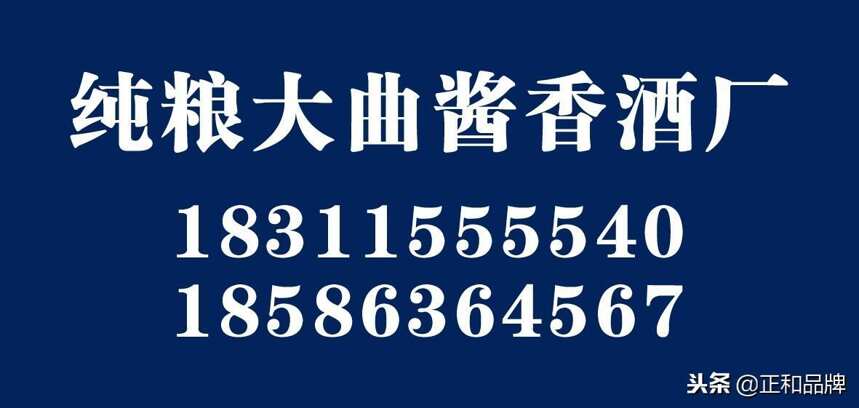 纯粮大曲酱香酒厂

18311555540
18586364567

头条 @正和品牌